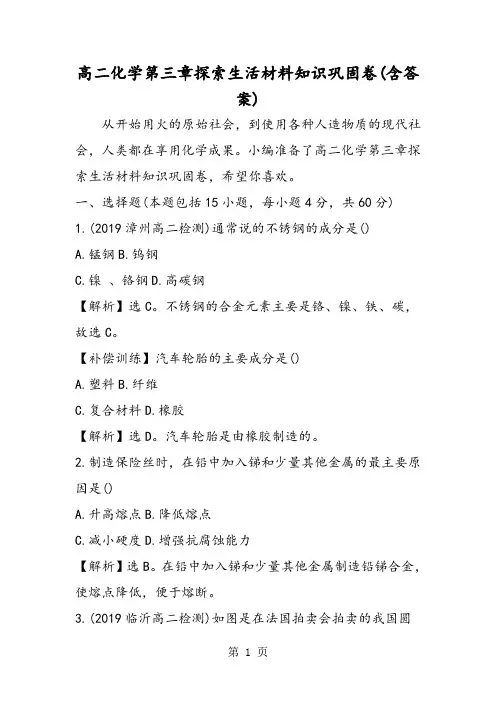 高二化学第三章探索生活材料知识巩固卷(含答案)

从开始用火的原始社会，到使用各种人造物质的现代社会，人类都在享用化学成果。小编准备了高二化学第三章探索生活材料知识巩固卷，希望你喜欢。

一、选择题(本题包括15小题，每小题4分，共60分)

1.(2019漳州高二检测)通常说的不锈钢的成分是()

A.锰钢 B.钨钢

C.镍 、铬钢 D.高碳钢

【解析】选C。不锈钢的合金元素主要是铬、镍、铁、碳，故选C。

【补偿训练】汽车轮胎的主要成分是()

A.塑料 B.纤维

C.复合材料 D.橡胶

【解析】选D。汽车轮胎是由橡胶制造的。

2.制造保险丝时，在铅中加入锑和少量其他金属的最主要原因是()

A.升高熔点 B.降低熔点

C.减小硬度 D.增强抗腐蚀能力

【解析】选B。在铅中加入锑和少量其他金属制造铅锑合金，使熔点降低，便于熔断。

3.(2019临沂高二检测)如图是在法国拍卖会拍卖的我国圆

第 1 页